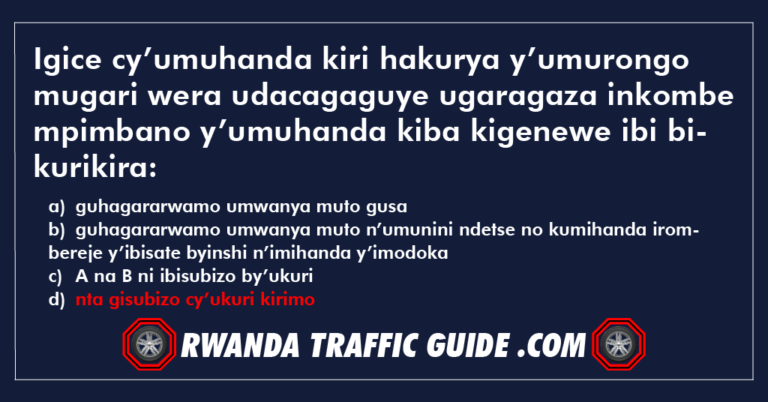 Igice cy’umuhanda kiri hakurya y’umurongo mugari wera udacagaguye ugaragaza inkombe mpimbano y’umuhanda kiba kigenewe ibi bikurikira:

a) guhagararwamo umwanya muto gusa
b) guhagararwamo umwanya muto n’umunini ndetse no kumihanda irombereje y’ibisate byinshi n’imihanda y’imodoka
c) A na B ni ibisubizo by’ukuri
d) nta gisubizo cy’ukuri kirimo

RWANDA TRAFFIC GUIDE .COM